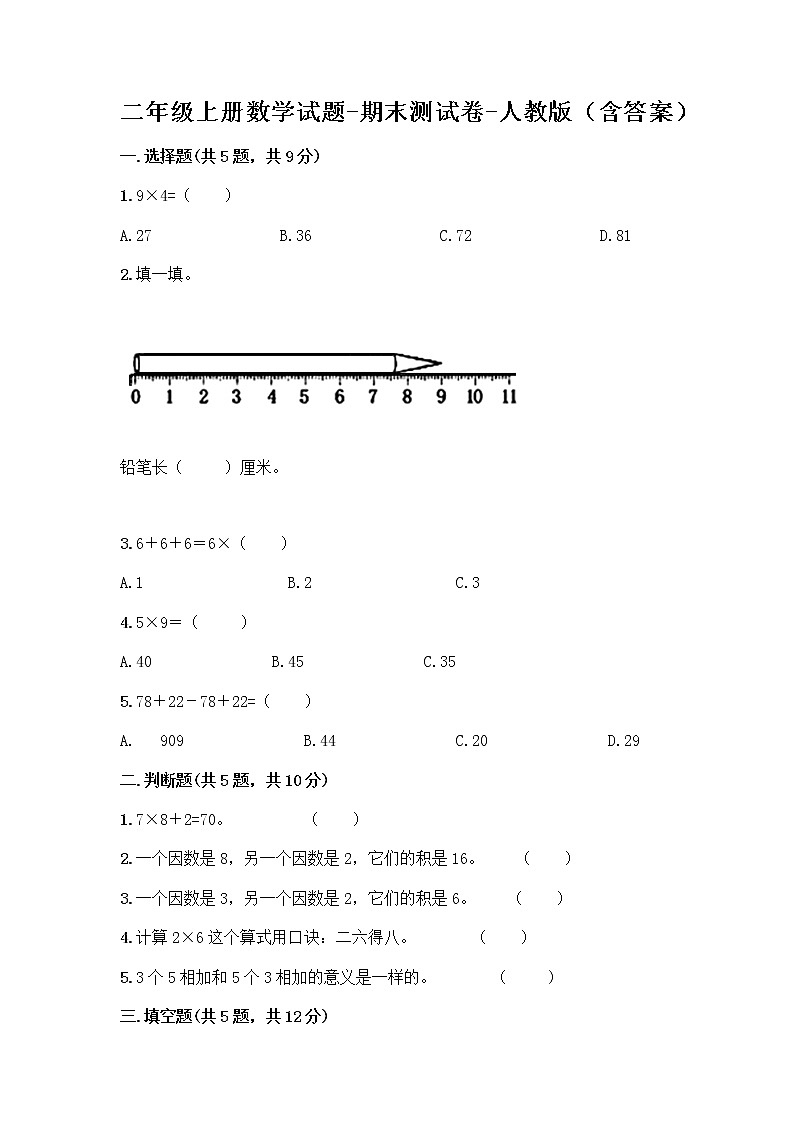 二年级上册数学试题-期末测试卷-人教版（含答案）

一.选择题(共5题，共9分)

1.9×4=（　　）

A.27　　B.36　　C.72　　D.81

2.填一填。

0 1 2 3 4 5 6 7 8 9 10 11

铅笔长（　　）厘米。

3.6＋6＋6＝6×（　　）

A.1　　B.2　　C.3

4.5×9＝（　　）

A.40　　B.45　　C.35

5.78＋22－78＋22=（　　）

A.　909　　B.44　　C.20　　D.29

二.判断题(共5题，共10分)

1.7×8＋2=70。　　（　　）

2.一个因数是8，另一个因数是2，它们的积是16。　　（　　）

3.一个因数是3，另一个因数是2，它们的积是6。　　（　　）

4.计算2×6这个算式用口诀：二六得八。　　（　　）

5.3个5相加和5个3相加的意义是一样的。　　（　　）

三.填空题(共5题，共12分)